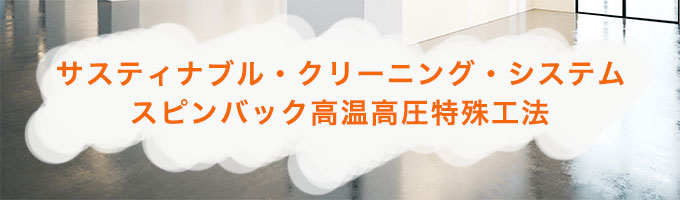 サスティナブル・クリーニング・システム
スピンバック高温高圧特殊工法